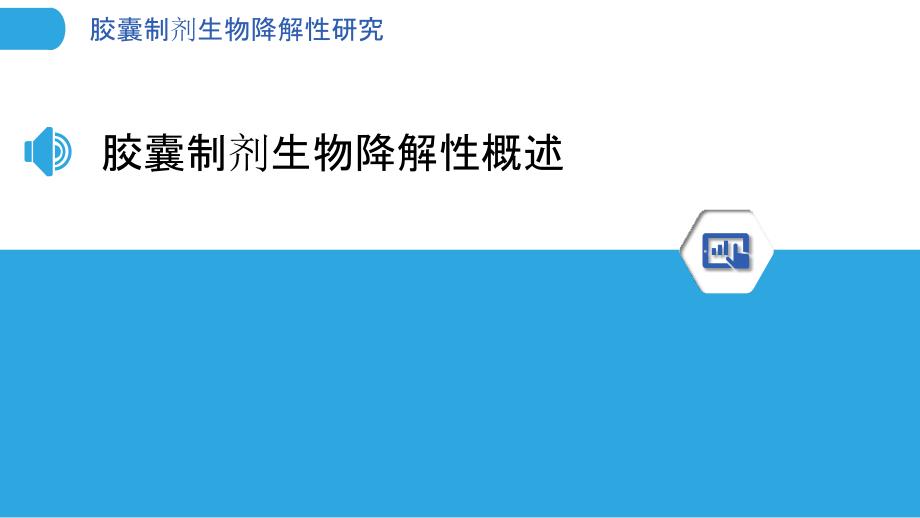 胶囊制剂生物降解性研究

胶囊制剂生物降解性概述